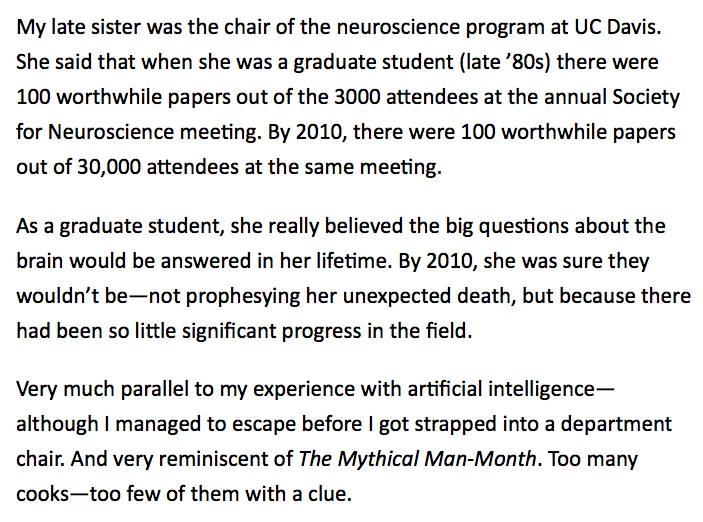 My late sister was the chair of the neuroscience program at UC Davis. She said that when she was a graduate student (late ’80s) there were 100 worthwhile papers out of the 3000 attendees at the annual Society for Neuroscience meeting. By 2010, there were 100 worthwhile papers out of 30,000 attendees at the same meeting.

As a graduate student, she really believed the big questions about the brain would be answered in her lifetime. By 2010, she was sure they wouldn’t be—not prophesying her unexpected death, but because there had been so little significant progress in the field.

Very much parallel to my experience with artificial intelligence—although I managed to escape before I got strapped into a department chair. And very reminiscent of The Mythical Man-Month. Too many cooks—too few of them with a clue.